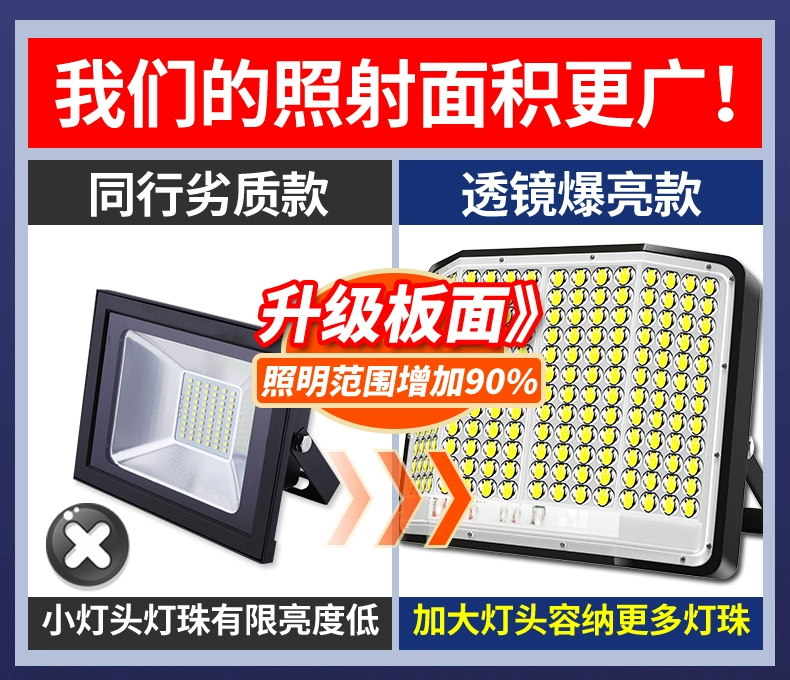 我们的照射面积更广！

同行劣质款

透镜爆亮款

升级板面》

照明范围增加90%

小灯头灯珠有限亮度低

加大灯头容纳更多灯珠